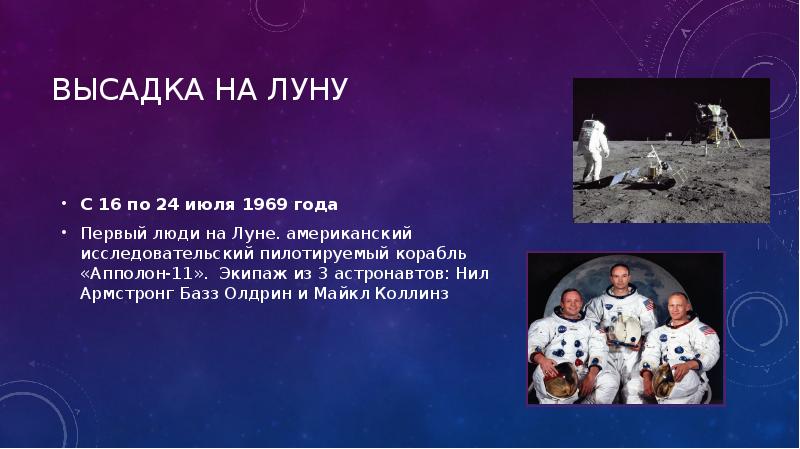 ВЫСАДКА НА ЛУНУ

• С 16 по 24 июля 1969 года

• Первый люди на Луне. американский исследовательский пилотируемый корабль «Апполон-11». Экипаж из 3 астронавтов: Нил Армстронг Базз Олдрин и Майкл Коллинз